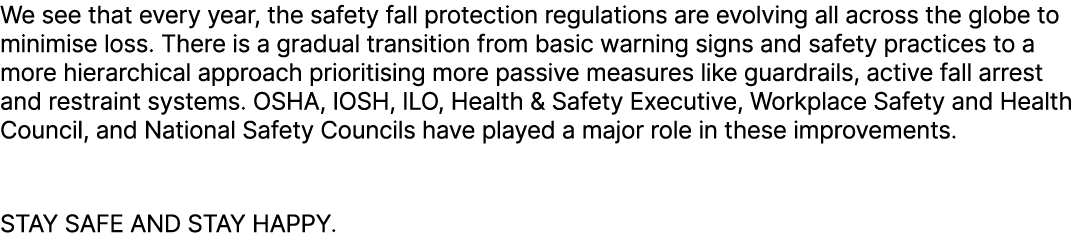 We see that every year, the safety fall protection regulations are evolving all across the globe to minimise loss. There is a gradual transition from basic warning signs and safety practices to a more hierarchical approach prioritising more passive measures like guardrails, active fall arrest and restraint systems. OSHA, IOSH, ILO, Health & Safety Executive, Workplace Safety and Health Council, and National Safety Councils have played a major role in these improvements.

STAY SAFE AND STAY HAPPY.